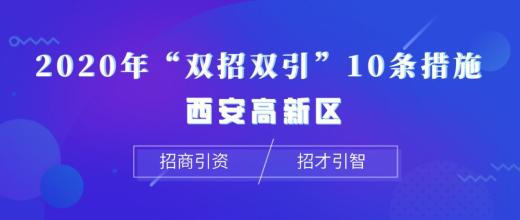 2020年“双招双引”10条措施

西安高新区

招商引资 / 招才引智